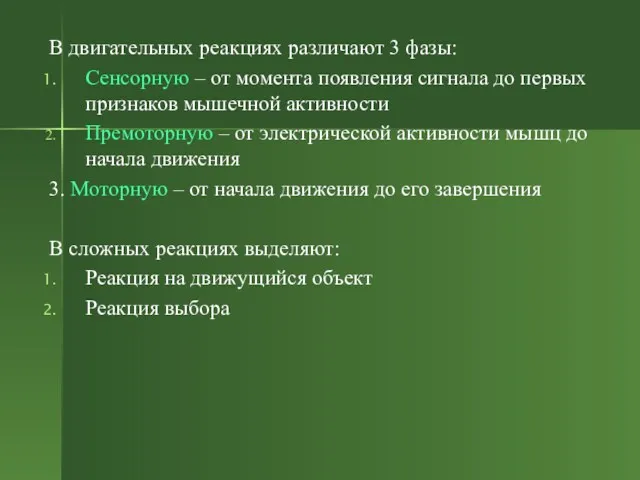 В двигательных реакциях различают 3 фазы:
1. Сенсорную – от момента появления сигнала до первых признаков мышечной активности
2. Премоторную – от электрической активности мышц до начала движения
3. Моторную – от начала движения до его завершения

В сложных реакциях выделяют:
1. Реакция на движущийся объект
2. Реакция выбора